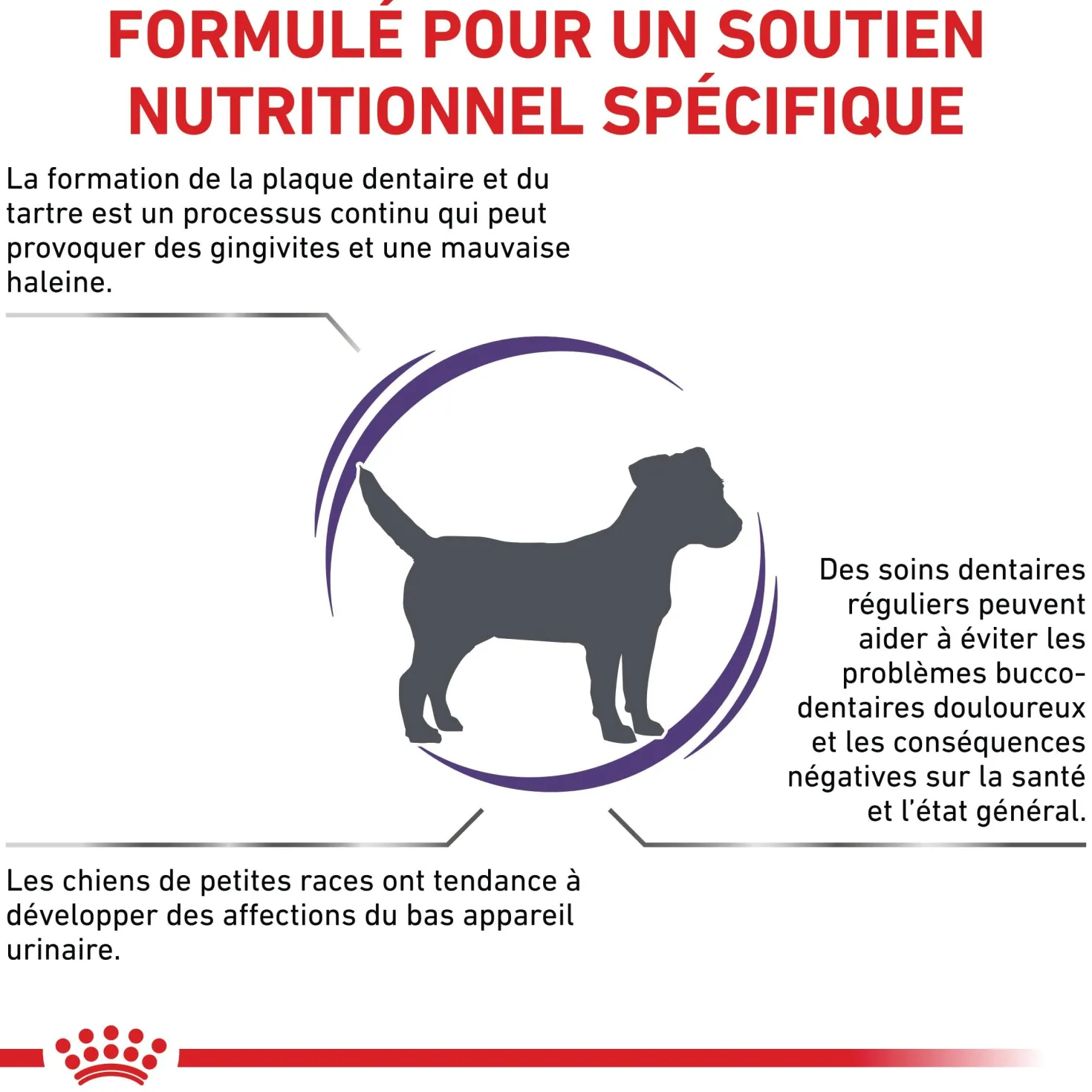 FORMULÉ POUR UN SOUTIEN NUTRITIONNEL SPÉCIFIQUE

La formation de la plaque dentaire et du tartre est un processus continu qui peut provoquer des gingivites et une mauvaise haleine.

Des soins dentaires réguliers peuvent aider à éviter les problèmes bucco-dentaires douloureux et les conséquences négatives sur la santé et l'état général.

Les chiens de petites races ont tendance à développer des affections du bas appareil urinaire.